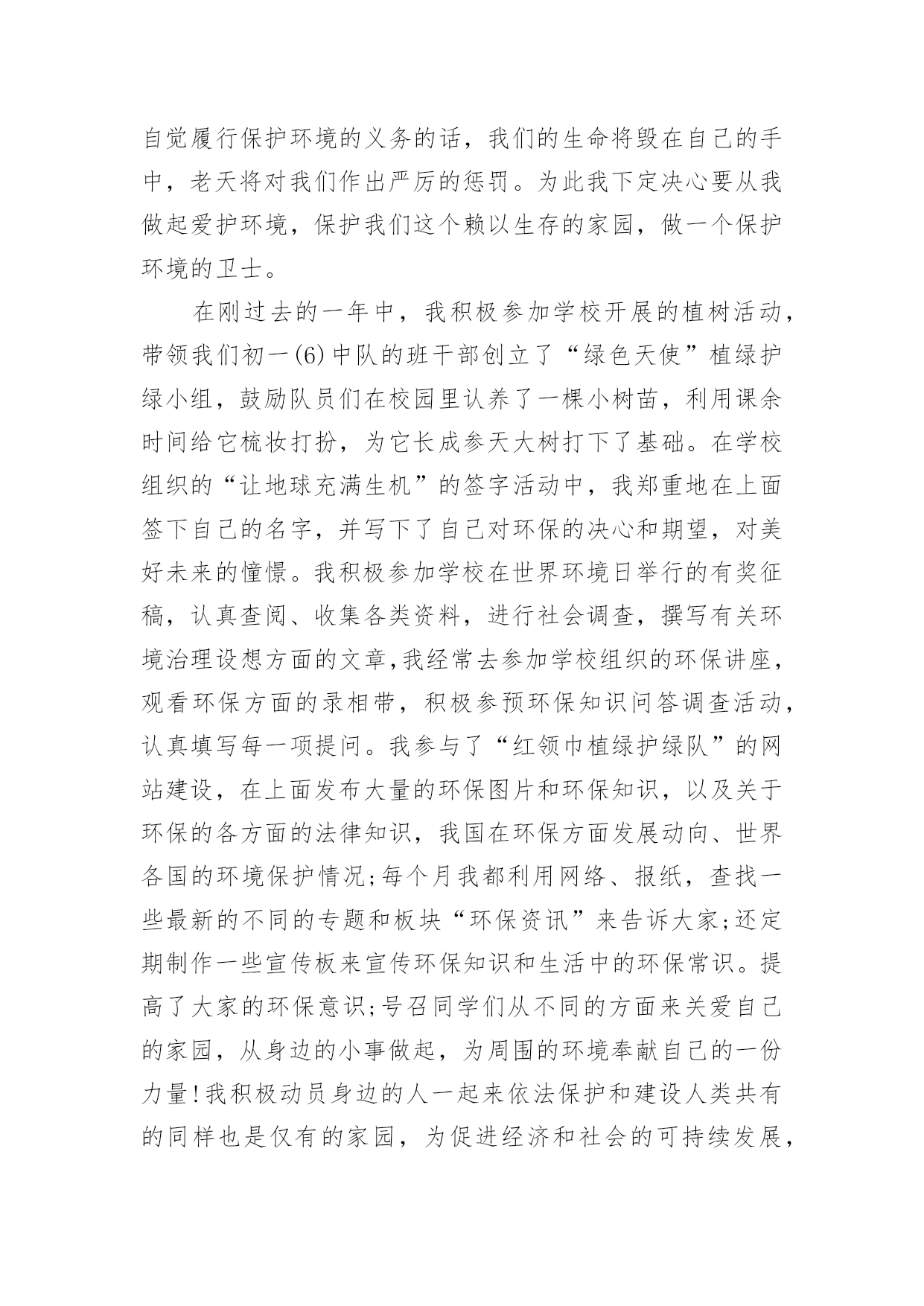 自觉履行保护环境的义务的话，我们的生命将毁在自己的手中，老天将对我们作出严厉的惩罚。为此我下定决心要从我做起爱护环境，保护我们这个赖以生存的家园，做一个保护环境的卫士。

在刚过去的一年中，我积极参加学校开展的植树活动，带领我们初一(6)中队的班干部创立了“绿色天使”植绿护绿小组，鼓励队员们在校园里认养了一棵小树苗，利用课余时间给它梳妆打扮，为它长成参天大树打下了基础。在学校组织的“让地球充满生机”的签字活动中，我郑重地在上面签下自己的名字，并写下了自己对环保的决心和期望，对美好未来的憧憬。我积极参加学校在世界环境日举行的有奖征稿，认真查阅、收集各类资料，进行社会调查，撰写有关环境治理设想方面的文章,我经常去参加学校组织的环保讲座，观看环保方面的录相带，积极参预环保知识问答调查活动，认真填写每一项提问。我参与了“红领巾植绿护绿队”的网站建设，在上面发布大量的环保图片和环保知识，以及关于环保的各方面的法律知识，我国在环保方面发展动向、世界各国的环境保护情况;每个月我都利用网络、报纸，查找一些最新的不同的专题和板块“环保资讯”来告诉大家;还定期制作一些宣传板来宣传环保知识和生活中的环保常识。提高了大家的环保意识;号召同学们从不同的方面来关爱自己的家园，从身边的小事做起，为周围的环境奉献自己的一份力量!我积极动员身边的人一起来依法保护和建设人类共有的同样也是仅有的家园，为促进经济和社会的可持续发展，